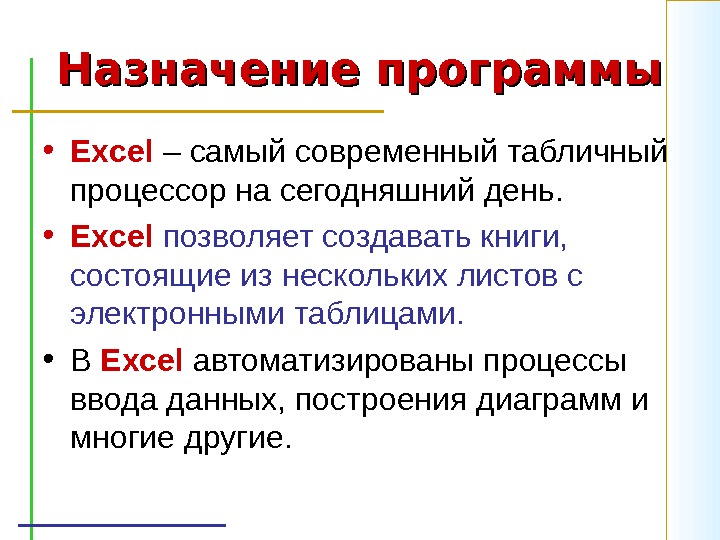 Назначение программы

• Excel – самый современный табличный процессор на сегодняшний день.

• Excel позволяет создавать книги, состоящие из нескольких листов с электронными таблицами.

• В Excel автоматизированы процессы ввода данных, построения диаграмм и многие другие.